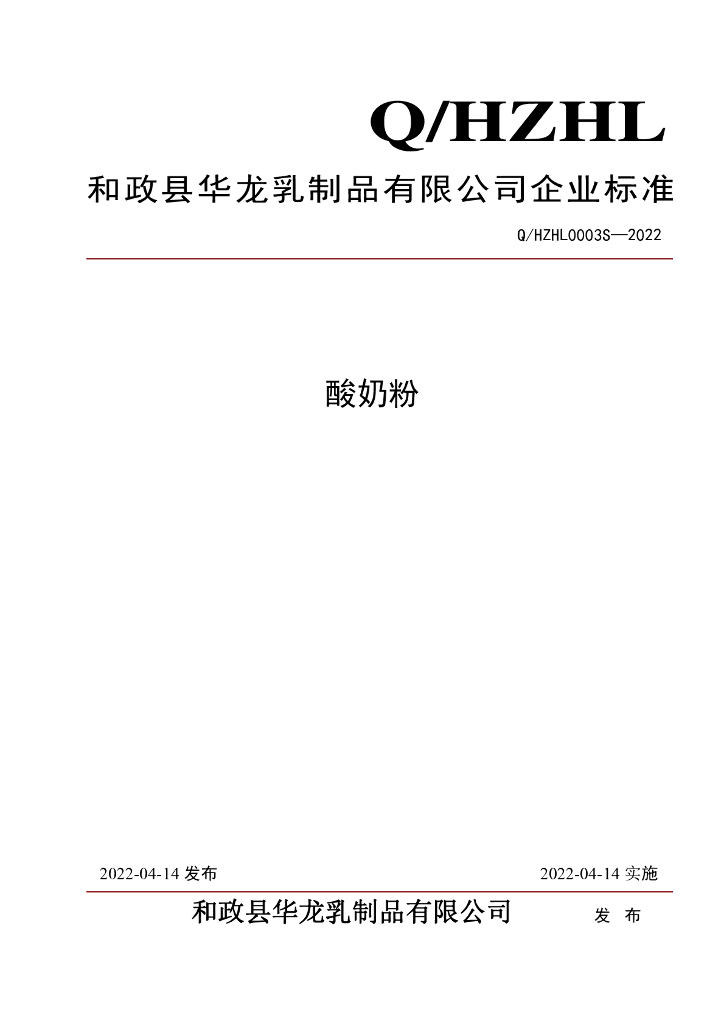 Q/HZHL

和政县华龙乳制品有限公司企业标准

Q/HZHL0003S—2022

酸奶粉

2022-04-14 发布

2022-04-14 实施

和政县华龙乳制品有限公司 发 布